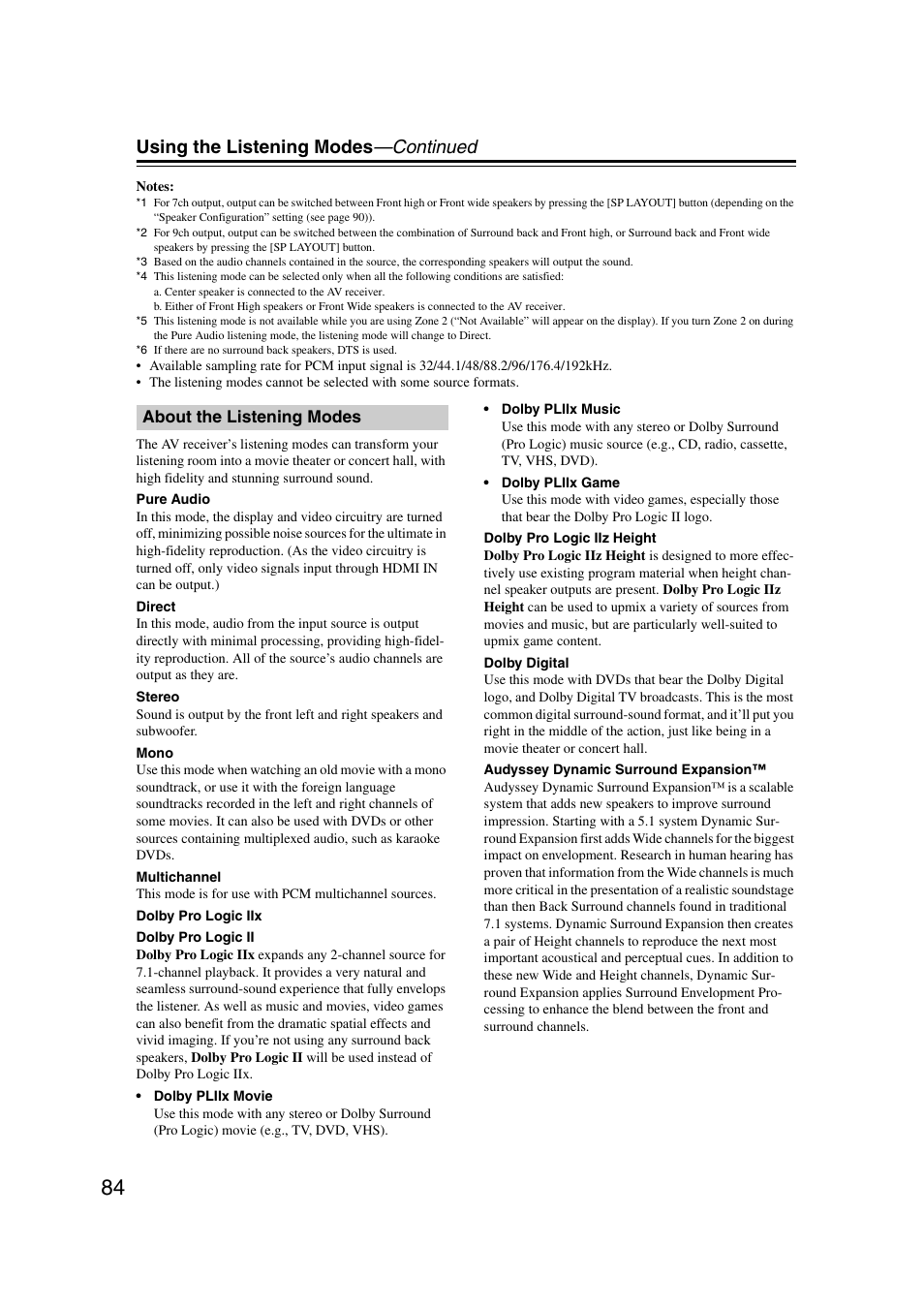 Using the Listening Modes—Continued

Notes:
*1 For 7ch output, output can be switched between Front high or Front wide speakers by pressing the [SP LAYOUT] button (depending on the "Speaker Configuration" setting (see page 90)).
*2 For 9ch output, output can be switched between the combination of Surround back and Front high, or Surround back and Front wide speakers by pressing the [SP LAYOUT] button.
*3 Based on the audio channels contained in the source, the corresponding speakers will output the sound.
*4 This listening mode can be selected only when all the following conditions are satisfied:
a. Center speaker is connected to the AV receiver.
b. Either of Front High speakers or Front Wide speakers is connected to the AV receiver.
*5 This listening mode is not available while you are using Zone 2 ("Not Available" will appear on the display). If you turn Zone 2 on during the Pure Audio listening mode, the listening mode will change to Direct.
*6 If there are no surround back speakers, DTS is used.
• Available sampling rate for PCM input signal is 32/44.1/48/88.2/96/176.4/192kHz.
• The listening modes cannot be selected with some source formats.

About the Listening Modes

The AV receiver's listening modes can transform your listening room into a movie theater or concert hall, with high fidelity and stunning surround sound.

Pure Audio
In this mode, the display and video circuitry are turned off, minimizing possible noise sources for the ultimate in high-fidelity reproduction. (As the video circuitry is turned off, only video signals input through HDMI IN can be output.)

Direct
In this mode, audio from the input source is output directly with minimal processing, providing high-fidelity reproduction. All of the source's audio channels are output as they are.

Stereo
Sound is output by the front left and right speakers and subwoofer.

Mono
Use this mode when watching an old movie with a mono soundtrack, or use it with the foreign language soundtracks recorded in the left and right channels of some movies. It can also be used with DVDs or other sources containing multiplexed audio, such as karaoke DVDs.

Multichannel
This mode is for use with PCM multichannel sources.

Dolby Pro Logic IIx

Dolby Pro Logic II
Dolby Pro Logic IIx expands any 2-channel source for 7.1-channel playback. It provides a very natural and seamless surround-sound experience that fully envelops the listener. As well as music and movies, video games can also benefit from the dramatic spatial effects and vivid imaging. If you're not using any surround back speakers, Dolby Pro Logic II will be used instead of Dolby Pro Logic IIx.

• Dolby PLIIx Movie
Use this mode with any stereo or Dolby Surround (Pro Logic) movie (e.g., TV, DVD, VHS).

• Dolby PLIIx Music
Use this mode with any stereo or Dolby Surround (Pro Logic) music source (e.g., CD, radio, cassette, TV, VHS, DVD).

• Dolby PLIIx Game
Use this mode with video games, especially those that bear the Dolby Pro Logic II logo.

Dolby Pro Logic IIz Height
Dolby Pro Logic IIz Height is designed to more effectively use existing program material when height channel speaker outputs are present. Dolby Pro Logic IIz Height can be used to upmix a variety of sources from movies and music, but are particularly well-suited to upmix game content.

Dolby Digital
Use this mode with DVDs that bear the Dolby Digital logo, and Dolby Digital TV broadcasts. This is the most common digital surround-sound format, and it'll put you right in the middle of the action, just like being in a movie theater or concert hall.

Audyssey Dynamic Surround Expansion™
Audyssey Dynamic Surround Expansion™ is a scalable system that adds new speakers to improve surround impression. Starting with a 5.1 system Dynamic Surround Expansion first adds Wide channels for the biggest impact on envelopment. Research in human hearing has proven that information from the Wide channels is much more critical in the presentation of a realistic soundstage than then Back Surround channels found in traditional 7.1 systems. Dynamic Surround Expansion then creates a pair of Height channels to reproduce the next most important acoustical and perceptual cues. In addition to these new Wide and Height channels, Dynamic Surround Expansion applies Surround Envelopment Processing to enhance the blend between the front and surround channels.

84